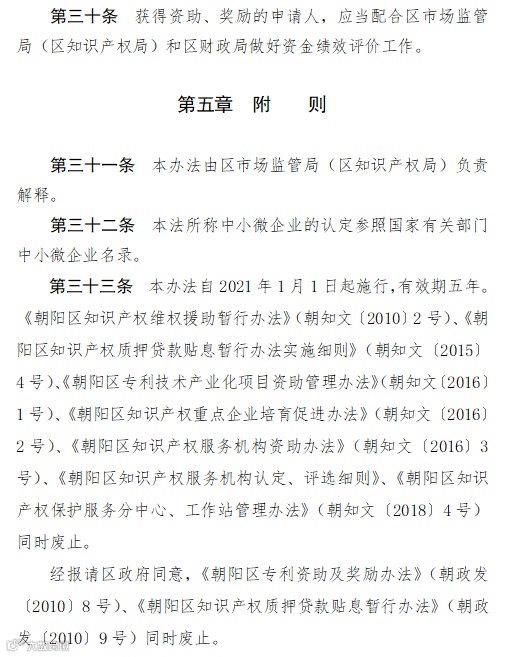 第三十条　获得资助、奖励的申请人，应当配合区市场监管局（区知识产权局）和区财政局做好资金绩效评价工作。

第五章　附　　则

第三十一条　本办法由区市场监管局（区知识产权局）负责解释。

第三十二条　本法所称中小微企业的认定参照国家有关部门中小微企业名录。

第三十三条　本办法自 2021 年 1 月 1 日起施行，有效期五年。《朝阳区知识产权维权援助暂行办法》（朝知文〔2010〕2 号）、《朝阳区知识产权质押贷款贴息暂行办法实施细则》（朝知文〔2015〕4 号）、《朝阳区专利技术产业化项目资助管理办法》（朝知文〔2016〕1 号）、《朝阳区知识产权重点企业培育促进办法》（朝知文〔2016〕2 号）、《朝阳区知识产权服务机构资助办法》（朝知文〔2016〕3 号）、《朝阳区知识产权服务机构认定、评选细则》、《朝阳区知识产权保护服务分中心、工作站管理办法》（朝知文〔2018〕4 号）同时废止。

经报请区政府同意，《朝阳区专利资助及奖励办法》（朝政发〔2010〕8 号）、《朝阳区知识产权质押贷款贴息暂行办法》（朝政发〔2010〕9 号）同时废止。